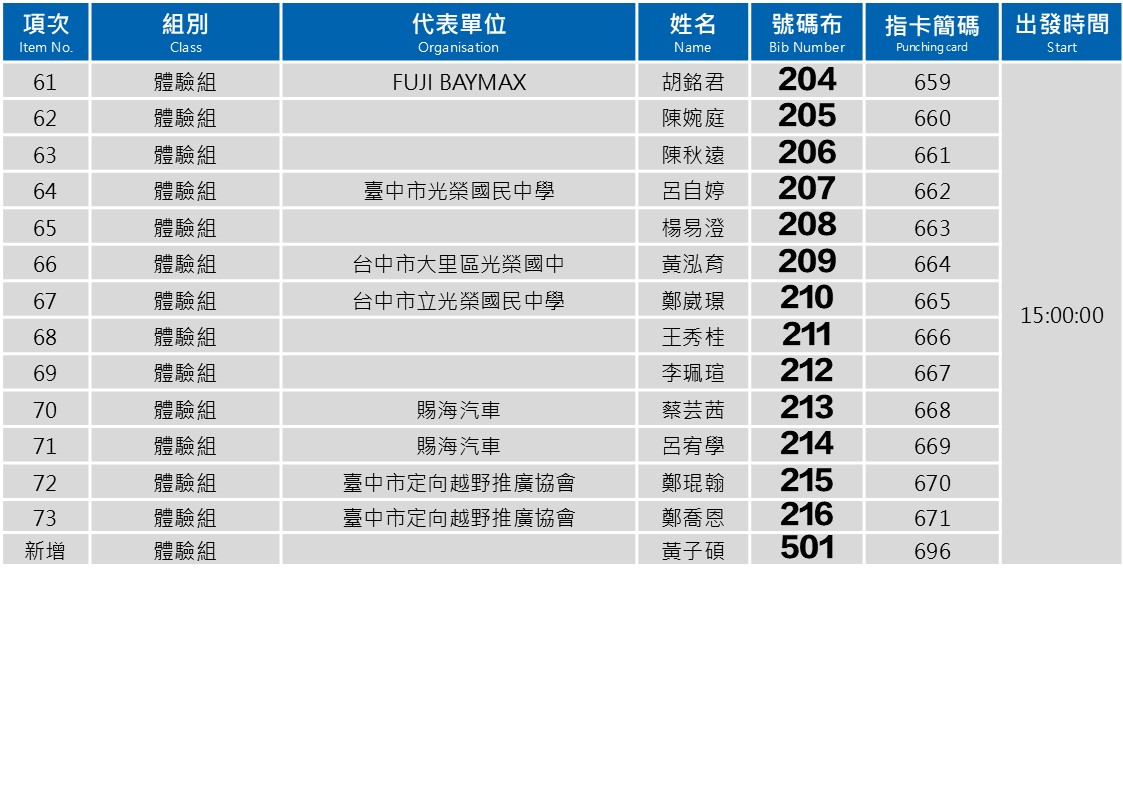 | 項次 Item No. | 組別 Class | 代表單位 Organisation | 姓名 Name | 號碼布 Bib Number | 指卡簡碼 Punching card | 出發時間 Start |
|---|---|---|---|---|---|---|
| 61 | 體驗組 | FUJI BAYMAX | 胡銘君 | 204 | 659 | 15:00:00 |
| 62 | 體驗組 |  | 陳婉庭 | 205 | 660 |  |
| 63 | 體驗組 |  | 陳秋遠 | 206 | 661 |  |
| 64 | 體驗組 | 臺中市光榮國民中學 | 呂自婷 | 207 | 662 |  |
| 65 | 體驗組 |  | 楊易澄 | 208 | 663 |  |
| 66 | 體驗組 | 台中市大里區光榮國中 | 黃泓育 | 209 | 664 |  |
| 67 | 體驗組 | 台中市立光榮國民中學 | 鄭崴璟 | 210 | 665 |  |
| 68 | 體驗組 |  | 王秀桂 | 211 | 666 |  |
| 69 | 體驗組 |  | 李珮瑄 | 212 | 667 |  |
| 70 | 體驗組 | 賜海汽車 | 蔡芸茜 | 213 | 668 |  |
| 71 | 體驗組 | 賜海汽車 | 呂宥學 | 214 | 669 |  |
| 72 | 體驗組 | 臺中市定向越野推廣協會 | 鄭琨翰 | 215 | 670 |  |
| 73 | 體驗組 | 臺中市定向越野推廣協會 | 鄭喬恩 | 216 | 671 |  |
| 新增 | 體驗組 |  | 黃子碩 | 501 | 696 |  |